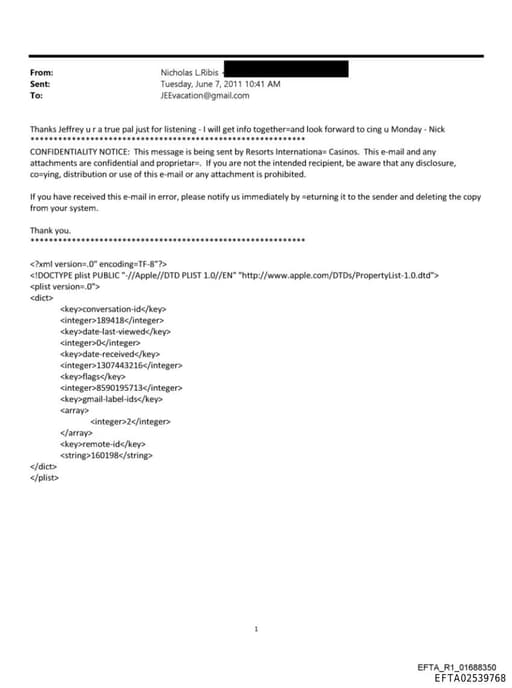 From: Nicholas L.Ribis
Sent: Tuesday, June 7, 2011 10:41 AM
To: JEEvacation@gmail.com

Thanks Jeffrey u r a true pal just for listening - I will get info together=and look forward to cing u Monday - Nick
************************************************************
CONFIDENTIALITY NOTICE: This message is being sent by Resorts Internationa= Casinos. This e-mail and any attachments are confidential and proprietar=. If you are not the intended recipient, be aware that any disclosure, co=ying, distribution or use of this e-mail or any attachment is prohibited.

If you have received this e-mail in error, please notify us immediately by =eturning it to the sender and deleting the copy from your system.

Thank you.
************************************************************

<?xml version=.0" encoding=TF-8"?>
<!DOCTYPE plist PUBLIC "-//Apple//DTD PLIST 1.0//EN" "http://www.apple.com/DTDs/PropertyList-1.0.dtd">
<plist version=.0">
<dict>
<key>conversation-id</key>
<integer>189418</integer>
<key>date-last-viewed</key>
<integer>0</integer>
<key>date-received</key>
<integer>1307443216</integer>
<key>flags</key>
<integer>8590195713</integer>
<key>gmail-label-ids</key>
<array>
<integer>2</integer>
</array>
<key>remote-id</key>
<string>160198</string>
</dict>
</plist>

1

EFTA_R1_01688350
EFTA02539768